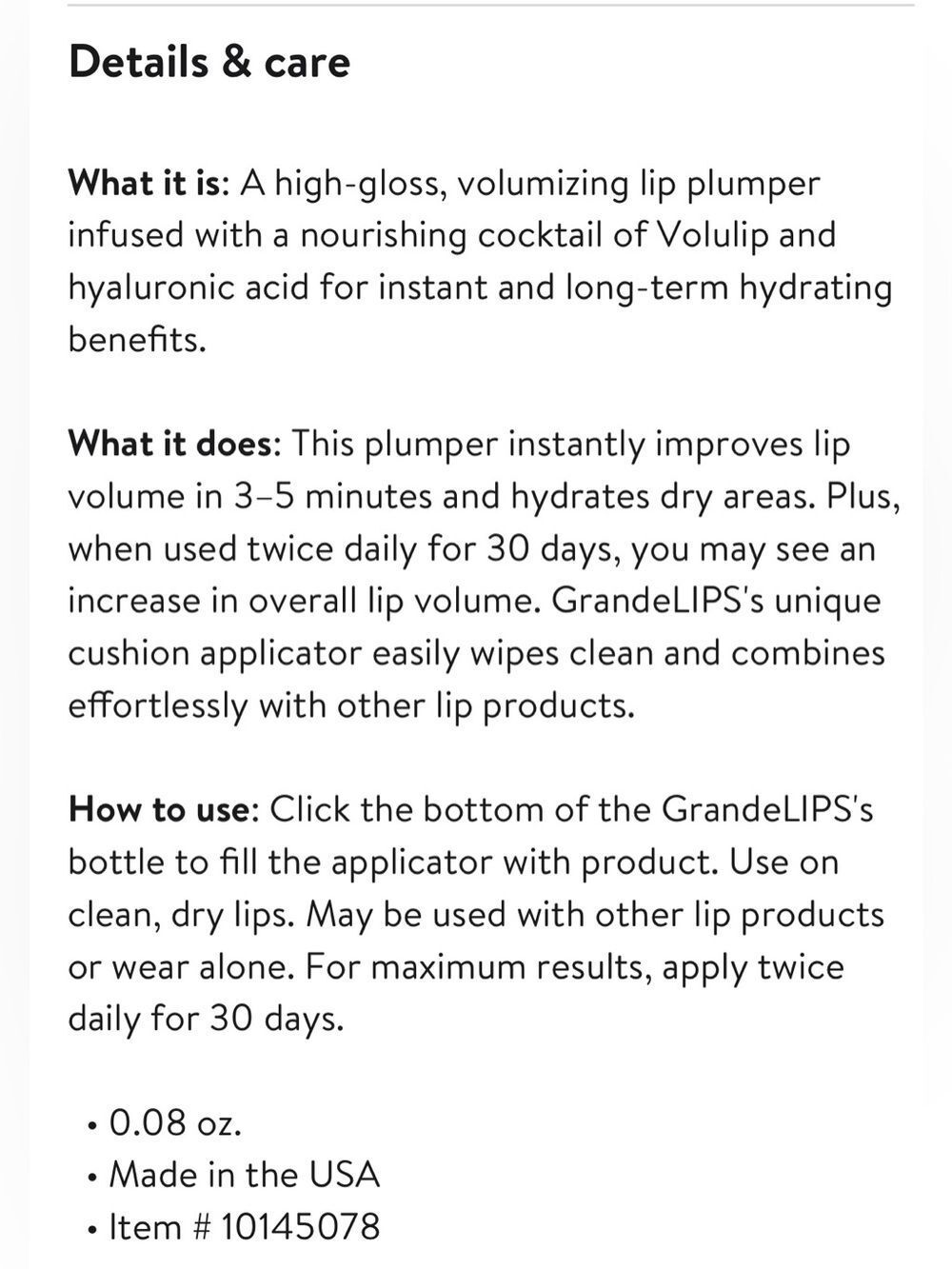 Details & care

What it is: A high-gloss, volumizing lip plumper infused with a nourishing cocktail of Volulip and hyaluronic acid for instant and long-term hydrating benefits.

What it does: This plumper instantly improves lip volume in 3–5 minutes and hydrates dry areas. Plus, when used twice daily for 30 days, you may see an increase in overall lip volume. GrandeLIPS's unique cushion applicator easily wipes clean and combines effortlessly with other lip products.

How to use: Click the bottom of the GrandeLIPS's bottle to fill the applicator with product. Use on clean, dry lips. May be used with other lip products or wear alone. For maximum results, apply twice daily for 30 days.

• 0.08 oz.
• Made in the USA
• Item # 10145078